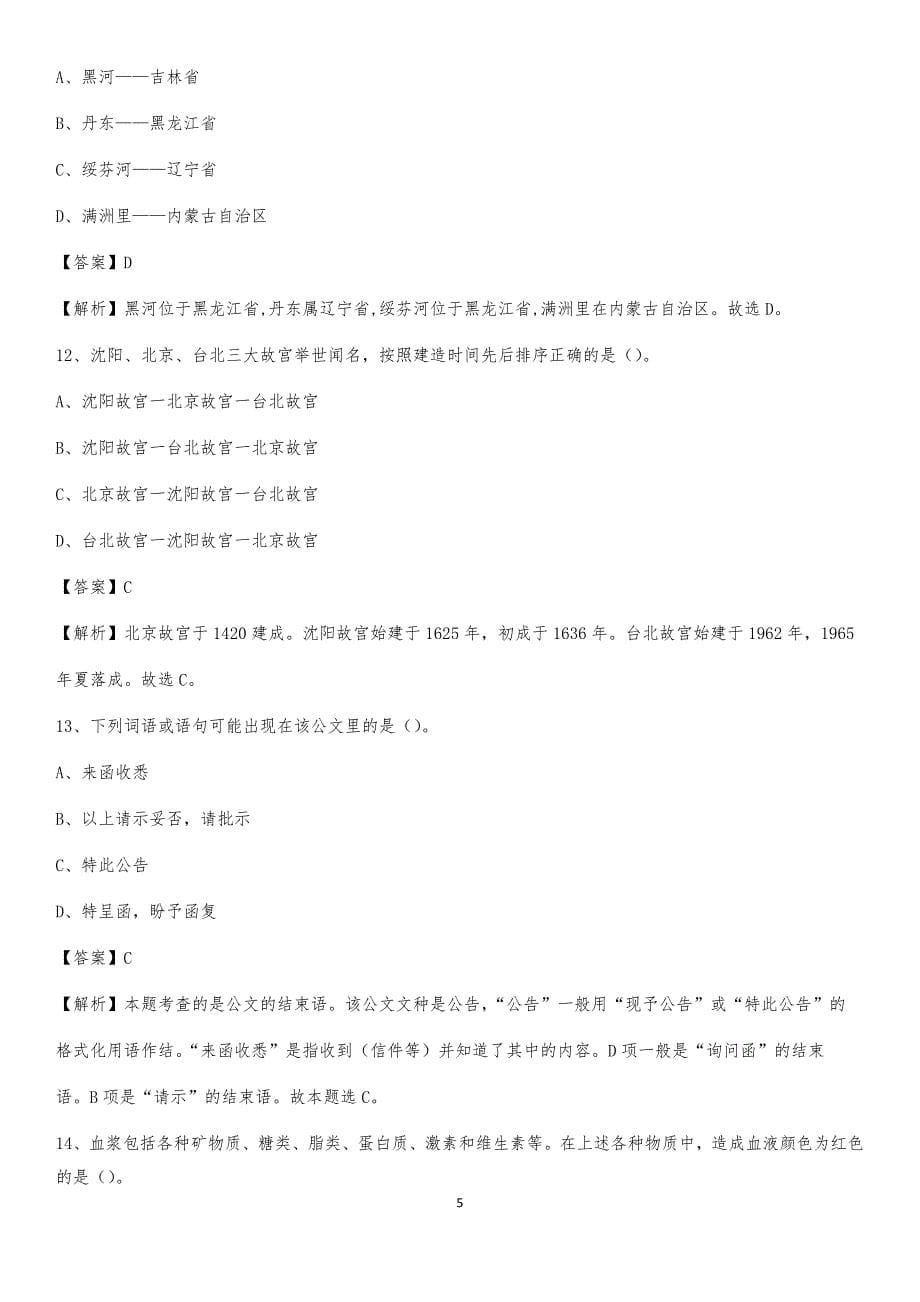 A、黑河——吉林省

B、丹东——黑龙江省

C、绥芬河——辽宁省

D、满洲里——内蒙古自治区

【答案】D

【解析】黑河位于黑龙江省,丹东属辽宁省,绥芬河位于黑龙江省,满洲里在内蒙古自治区。故选D。

12、沈阳、北京、台北三大故宫举世闻名，按照建造时间先后排序正确的是（）。

A、沈阳故宫一北京故宫一台北故宫

B、沈阳故宫一台北故宫一北京故宫

C、北京故宫一沈阳故宫一台北故宫

D、台北故宫一沈阳故宫一北京故宫

【答案】C

【解析】北京故宫于1420建成。沈阳故宫始建于1625年，初成于1636年。台北故宫始建于1962年，1965年夏落成。故选C。

13、下列词语或语句可能出现在该公文里的是（）。

A、来函收悉

B、以上请示妥否，请批示

C、特此公告

D、特呈函，盼予函复

【答案】C

【解析】本题考查的是公文的结束语。该公文文种是公告，“公告”一般用“现予公告”或“特此公告”的格式化用语作结。“来函收悉”是指收到（信件等）并知道了其中的内容。D项一般是“询问函”的结束语。B项是“请示”的结束语。故本题选C。

14、血浆包括各种矿物质、糖类、脂类、蛋白质、激素和维生素等。在上述各种物质中，造成血液颜色为红色的是（）。

5